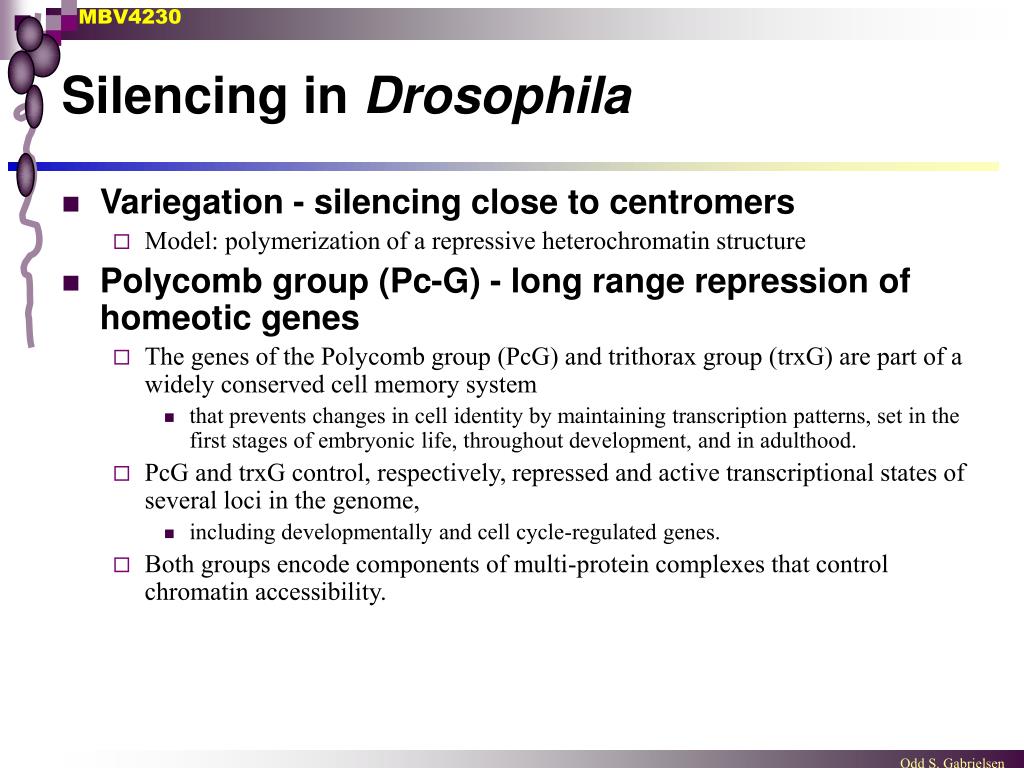 MBV4230

Silencing in Drosophila

Variegation - silencing close to centromers

Model: polymerization of a repressive heterochromatin structure

Polycomb group (Pc-G) - long range repression of homeotic genes

The genes of the Polycomb group (PcG) and trithorax group (trxG) are part of a widely conserved cell memory system

that prevents changes in cell identity by maintaining transcription patterns, set in the first stages of embryonic life, throughout development, and in adulthood.

PcG and trxG control, respectively, repressed and active transcriptional states of several loci in the genome,

including developmentally and cell cycle-regulated genes.

Both groups encode components of multi-protein complexes that control chromatin accessibility.

Odd S. Gabrielsen